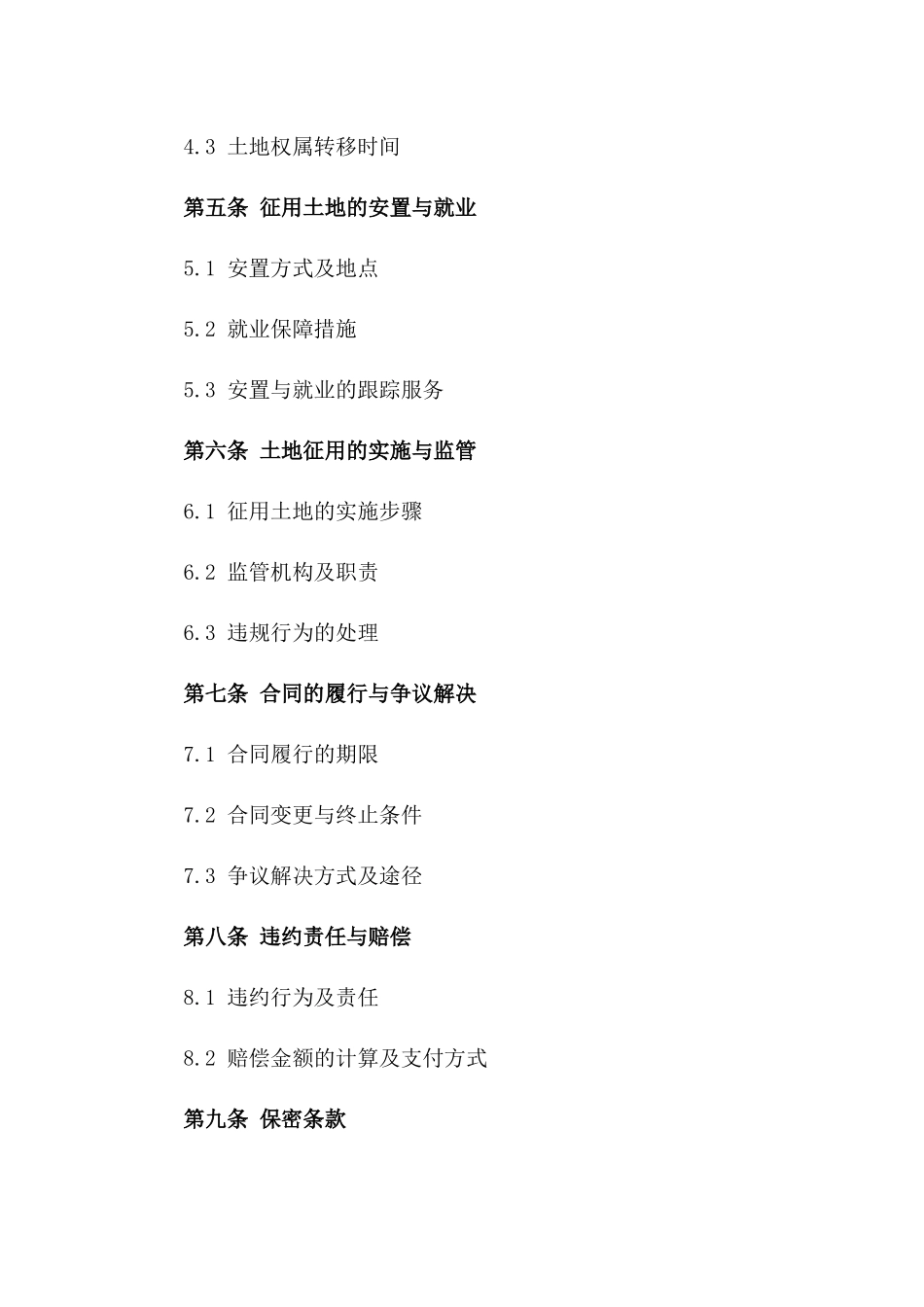 4.3 土地权属转移时间

第五条 征用土地的安置与就业

5.1 安置方式及地点

5.2 就业保障措施

5.3 安置与就业的跟踪服务

第六条 土地征用的实施与监管

6.1 征用土地的实施步骤

6.2 监管机构及职责

6.3 违规行为的处理

第七条 合同的履行与争议解决

7.1 合同履行的期限

7.2 合同变更与终止条件

7.3 争议解决方式及途径

第八条 违约责任与赔偿

8.1 违约行为及责任

8.2 赔偿金额的计算及支付方式

第九条 保密条款